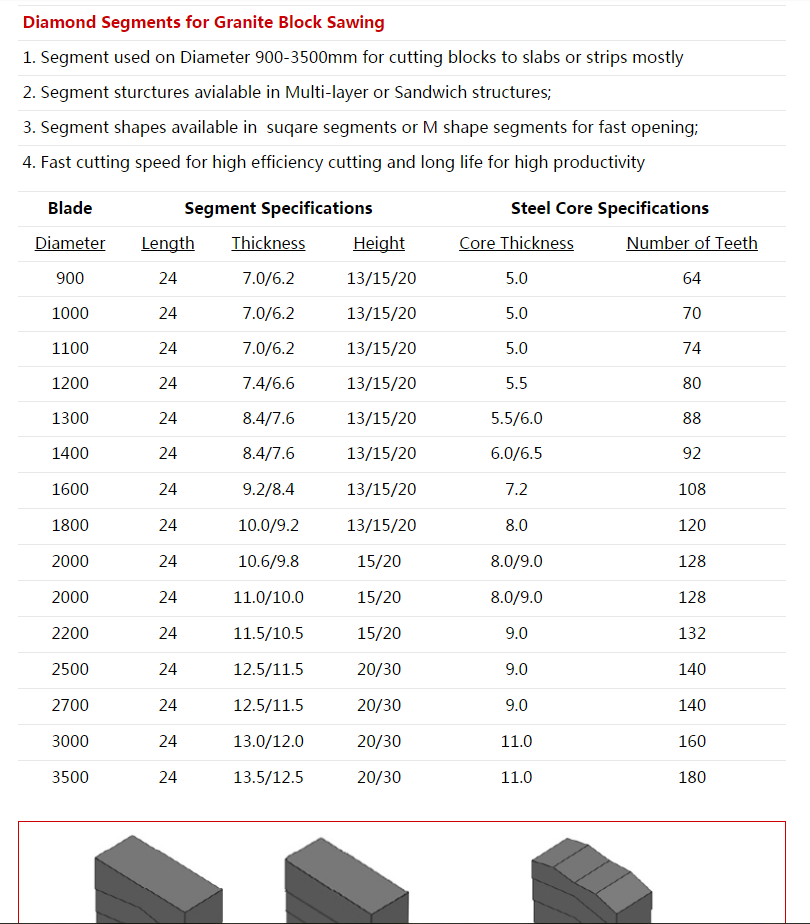 Diamond Segments for Granite Block Sawing

1. Segment used on Diameter 900-3500mm for cutting blocks to slabs or strips mostly

2. Segment sturctures avialable in Multi-layer or Sandwich structures;

3. Segment shapes available in suqare segments or M shape segments for fast opening;

4. Fast cutting speed for high efficiency cutting and long life for high productivity

| Blade | Segment Specifications | | | Steel Core Specifications | |
|---|---|---|---|---|---|
| Diameter | Length | Thickness | Height | Core Thickness | Number of Teeth |
| 900 | 24 | 7.0/6.2 | 13/15/20 | 5.0 | 64 |
| 1000 | 24 | 7.0/6.2 | 13/15/20 | 5.0 | 70 |
| 1100 | 24 | 7.0/6.2 | 13/15/20 | 5.0 | 74 |
| 1200 | 24 | 7.4/6.6 | 13/15/20 | 5.5 | 80 |
| 1300 | 24 | 8.4/7.6 | 13/15/20 | 5.5/6.0 | 88 |
| 1400 | 24 | 8.4/7.6 | 13/15/20 | 6.0/6.5 | 92 |
| 1600 | 24 | 9.2/8.4 | 13/15/20 | 7.2 | 108 |
| 1800 | 24 | 10.0/9.2 | 13/15/20 | 8.0 | 120 |
| 2000 | 24 | 10.6/9.8 | 15/20 | 8.0/9.0 | 128 |
| 2000 | 24 | 11.0/10.0 | 15/20 | 8.0/9.0 | 128 |
| 2200 | 24 | 11.5/10.5 | 15/20 | 9.0 | 132 |
| 2500 | 24 | 12.5/11.5 | 20/30 | 9.0 | 140 |
| 2700 | 24 | 12.5/11.5 | 20/30 | 9.0 | 140 |
| 3000 | 24 | 13.0/12.0 | 20/30 | 11.0 | 160 |
| 3500 | 24 | 13.5/12.5 | 20/30 | 11.0 | 180 |